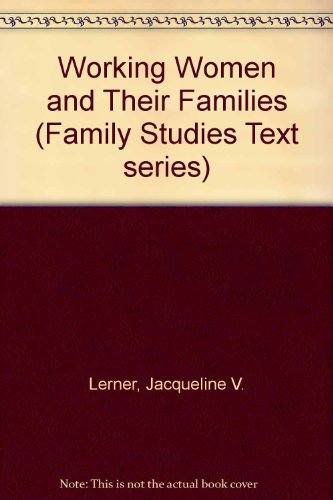 Working Women and Their Families (Family Studies Text series)

Lerner, Jacqueline V.

Note: This is not the actual book cover